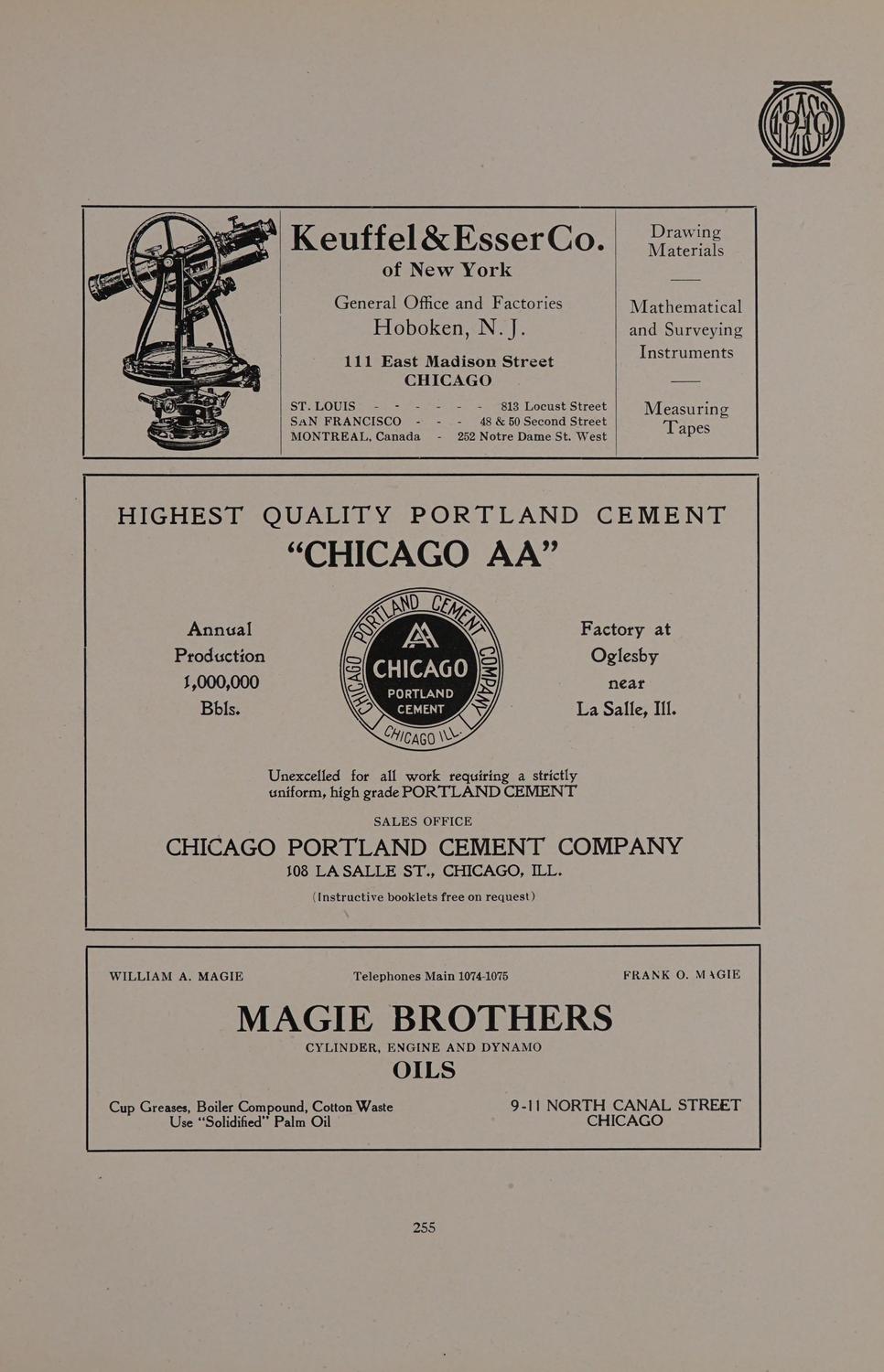 Keuffel & Esser Co.
of New York

General Office and Factories
Hoboken, N. J.

111 East Madison Street
CHICAGO

ST. LOUIS - - - - - - 813 Locust Street
SAN FRANCISCO - - - 48 & 50 Second Street
MONTREAL, Canada - 252 Notre Dame St. West

Drawing Materials

Mathematical and Surveying Instruments

Measuring Tapes

HIGHEST QUALITY PORTLAND CEMENT
"CHICAGO AA"

Annual Production 1,000,000 Bbls.

CHICAGO PORTLAND CEMENT COMPANY
AA
CHICAGO
PORTLAND CEMENT
CHICAGO ILL.

Factory at Oglesby near La Salle, Ill.

Unexcelled for all work requiring a strictly uniform, high grade PORTLAND CEMENT

SALES OFFICE
CHICAGO PORTLAND CEMENT COMPANY
108 LA SALLE ST., CHICAGO, ILL.
(Instructive booklets free on request)

WILLIAM A. MAGIE Telephones Main 1074-1075 FRANK O. MAGIE

MAGIE BROTHERS
CYLINDER, ENGINE AND DYNAMO
OILS

Cup Greases, Boiler Compound, Cotton Waste
Use "Solidified" Palm Oil

9-11 NORTH CANAL STREET
CHICAGO

255